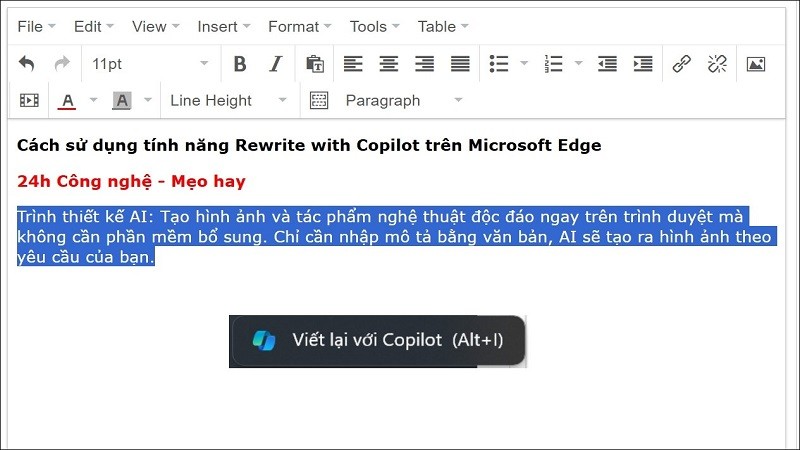 File Edit View Insert Format Tools Table

11pt B I

A A Line Height Paragraph

Cách sử dụng tính năng Rewrite with Copilot trên Microsoft Edge

24h Công nghệ - Mẹo hay

Trình thiết kế AI: Tạo hình ảnh và tác phẩm nghệ thuật độc đáo ngay trên trình duyệt mà không cần phần mềm bổ sung. Chỉ cần nhập mô tả bằng văn bản, AI sẽ tạo ra hình ảnh theo yêu cầu của bạn.

Viết lại với Copilot (Alt+I)